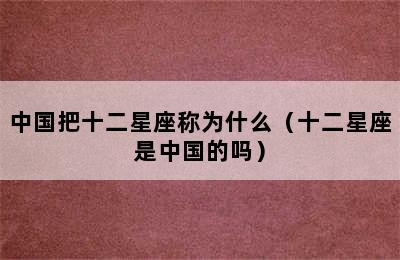 中国把十二星座称为什么（十二星座是中国的吗）